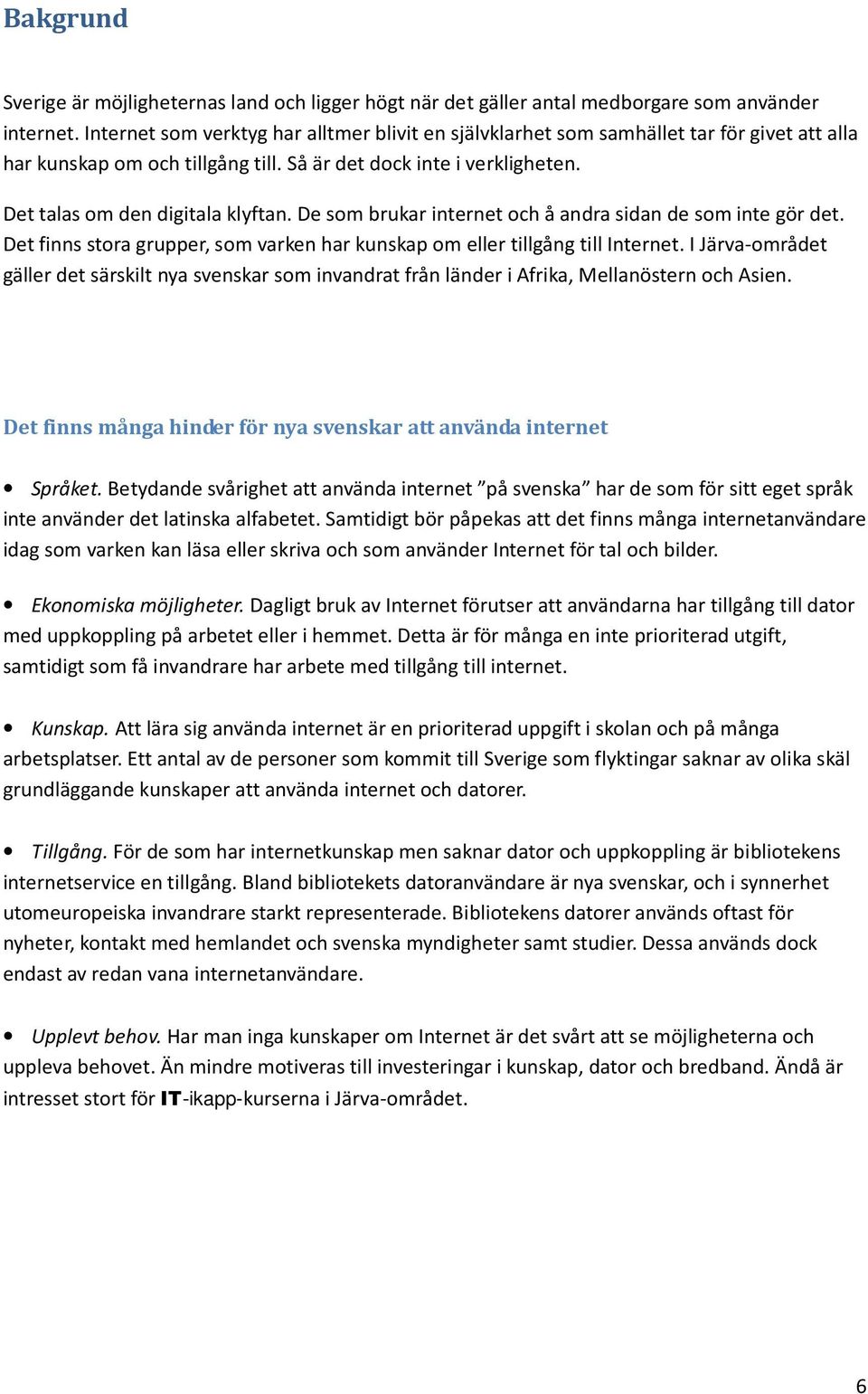 Bakgrund

Sverige är möjligheternas land och ligger högt när det gäller antal medborgare som använder internet. Internet som verktyg har alltmer blivit en självklarhet som samhället tar för givet att alla har kunskap om och tillgång till. Så är det dock inte i verkligheten.

Det talas om den digitala klyftan. De som brukar internet och å andra sidan de som inte gör det. Det finns stora grupper, som varken har kunskap om eller tillgång till Internet. I Järva-området gäller det särskilt nya svenskar som invandrat från länder i Afrika, Mellanöstern och Asien.

Det finns många hinder för nya svenskar att använda internet

• Språket. Betydande svårighet att använda internet ”på svenska” har de som för sitt eget språk inte använder det latinska alfabetet. Samtidigt bör påpekas att det finns många internetanvändare idag som varken kan läsa eller skriva och som använder Internet för tal och bilder.

• Ekonomiska möjligheter. Dagligt bruk av Internet förutser att användarna har tillgång till dator med uppkoppling på arbetet eller i hemmet. Detta är för många en inte prioriterad utgift, samtidigt som få invandrare har arbete med tillgång till internet.

• Kunskap. Att lära sig använda internet är en prioriterad uppgift i skolan och på många arbetsplatser. Ett antal av de personer som kommit till Sverige som flyktingar saknar av olika skäl grundläggande kunskaper att använda internet och datorer.

• Tillgång. För de som har internetkunskap men saknar dator och uppkoppling är bibliotekens internetservice en tillgång. Bland bibliotekets datoranvändare är nya svenskar, och i synnerhet utomeuropeiska invandrare starkt representerade. Bibliotekens datorer används oftast för nyheter, kontakt med hemlandet och svenska myndigheter samt studier. Dessa används dock endast av redan vana internetanvändare.

• Upplevt behov. Har man inga kunskaper om Internet är det svårt att se möjligheterna och uppleva behovet. Än mindre motiveras till investeringar i kunskap, dator och bredband. Ändå är intresset stort för IT-ikapp-kurserna i Järva-området.

6